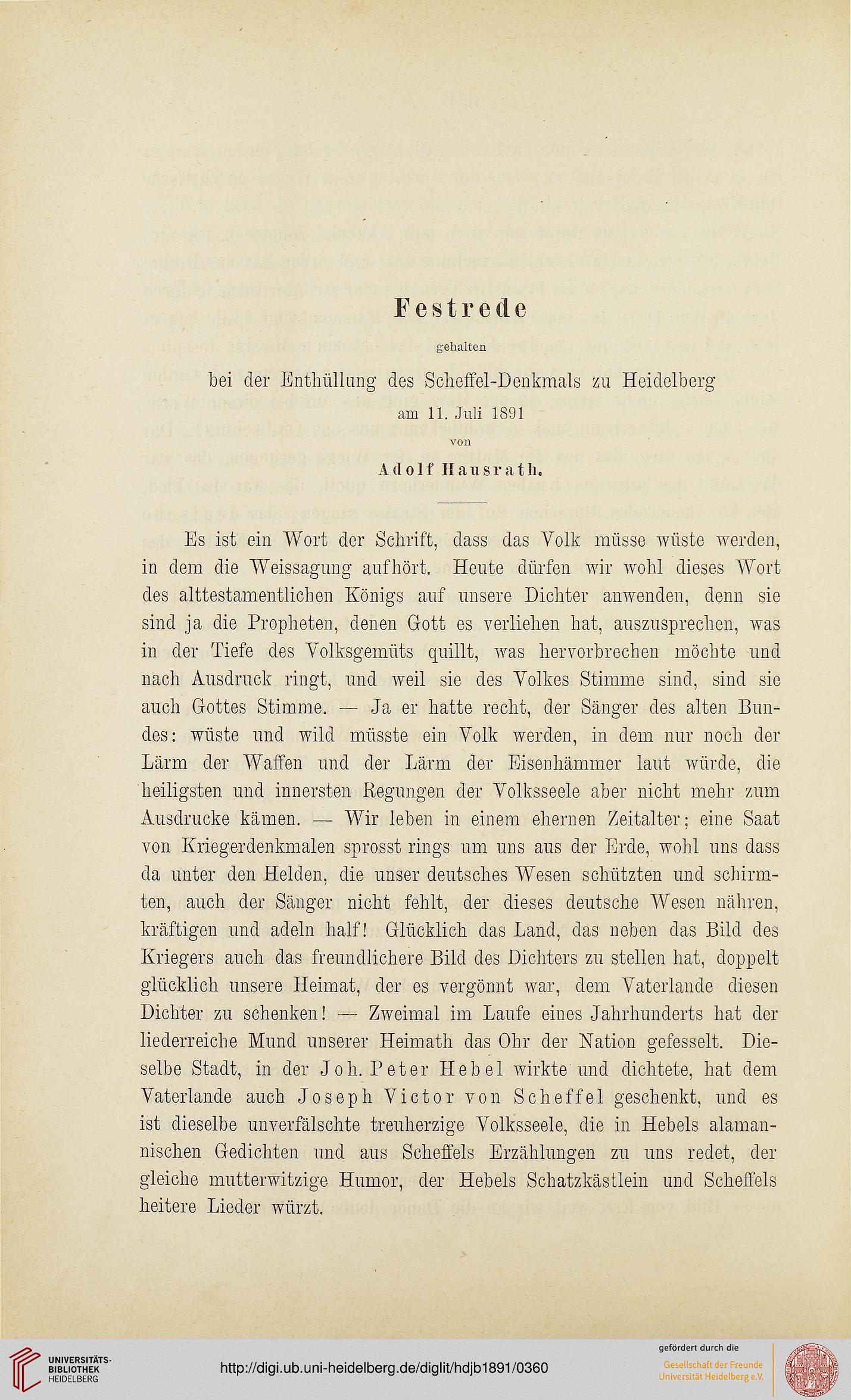 Festrede

gehalten

bei der Enthüllung des Scheffel-Denkmals zu Heidelberg

am 11. Juli 1891

von

Adolf Hausrath.

Es ist ein Wort der Schrift, dass das Volk müsse wüste werden, in dem die Weissagung aufhört. Heute dürfen wir wohl dieses Wort des alttestamentlichen Königs auf unsere Dichter anwenden, denn sie sind ja die Propheten, denen Gott es verliehen hat, auszusprechen, was in der Tiefe des Volksgemüts quillt, was hervorbrechen möchte und nach Ausdruck ringt, und weil sie des Volkes Stimme sind, sind sie auch Gottes Stimme. — Ja er hatte recht, der Sänger des alten Bundes: wüste und wild müsste ein Volk werden, in dem nur noch der Lärm der Waffen und der Lärm der Eisenhämmer laut würde, die heiligsten und innersten Regungen der Volksseele aber nicht mehr zum Ausdrucke kämen. — Wir leben in einem ehernen Zeitalter; eine Saat von Kriegerdenkmalen sprosst rings um uns aus der Erde, wohl uns dass da unter den Helden, die unser deutsches Wesen schützten und schirmten, auch der Sänger nicht fehlt, der dieses deutsche Wesen nähren, kräftigen und adeln half! Glücklich das Land, das neben das Bild des Kriegers auch das freundlichere Bild des Dichters zu stellen hat, doppelt glücklich unsere Heimat, der es vergönnt war, dem Vaterlande diesen Dichter zu schenken! — Zweimal im Laufe eines Jahrhunderts hat der liederreiche Mund unserer Heimath das Ohr der Nation gefesselt. Dieselbe Stadt, in der Joh. Peter Hebel wirkte und dichtete, hat dem Vaterlande auch Joseph Victor von Scheffel geschenkt, und es ist dieselbe unverfälschte treuherzige Volksseele, die in Hebels alamannischen Gedichten und aus Scheffels Erzählungen zu uns redet, der gleiche mutterwitzige Humor, der Hebels Schatzkästlein und Scheffels heitere Lieder würzt.

UNIVERSITÄTS-BIBLIOTHEK HEIDELBERG

http://digi.ub.uni-heidelberg.de/diglit/hdjb1891/0360

gefördert durch die
Gesellschaft der Freunde Universität Heidelberg e.V.